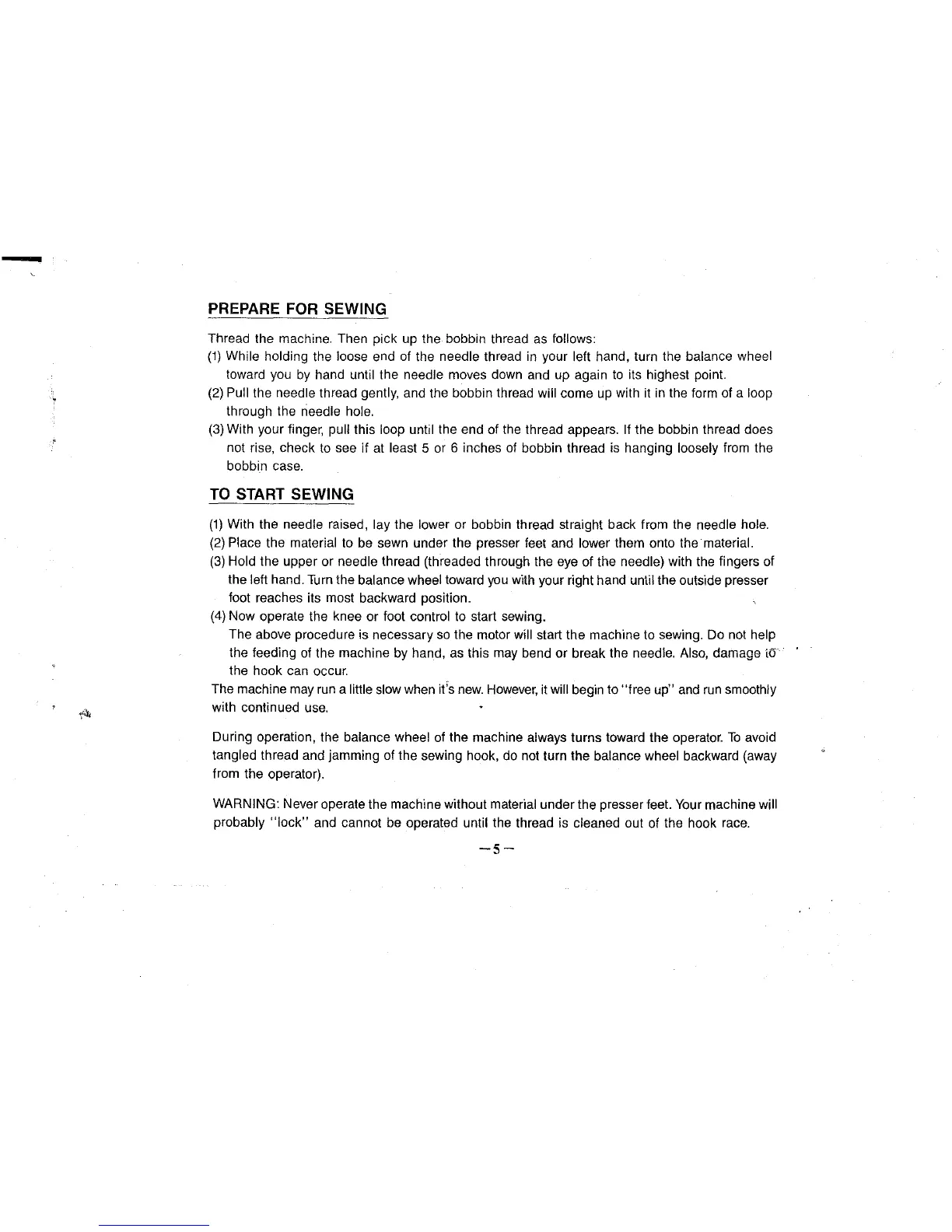 PREPARE FOR SEWING

Thread the machine. Then pick up the bobbin thread as follows:
(1) While holding the loose end of the needle thread in your left hand, turn the balance wheel toward you by hand until the needle moves down and up again to its highest point.
(2) Pull the needle thread gently, and the bobbin thread will come up with it in the form of a loop through the needle hole.
(3) With your finger, pull this loop until the end of the thread appears. If the bobbin thread does not rise, check to see if at least 5 or 6 inches of bobbin thread is hanging loosely from the bobbin case.

TO START SEWING

(1) With the needle raised, lay the lower or bobbin thread straight back from the needle hole.
(2) Place the material to be sewn under the presser feet and lower them onto the material.
(3) Hold the upper or needle thread (threaded through the eye of the needle) with the fingers of the left hand. Turn the balance wheel toward you with your right hand until the outside presser foot reaches its most backward position.
(4) Now operate the knee or foot control to start sewing.
The above procedure is necessary so the motor will start the machine to sewing. Do not help the feeding of the machine by hand, as this may bend or break the needle. Also, damage to the hook can occur.
The machine may run a little slow when it's new. However, it will begin to "free up" and run smoothly with continued use.

During operation, the balance wheel of the machine always turns toward the operator. To avoid tangled thread and jamming of the sewing hook, do not turn the balance wheel backward (away from the operator).

WARNING: Never operate the machine without material under the presser feet. Your machine will probably "lock" and cannot be operated until the thread is cleaned out of the hook race.

—5—